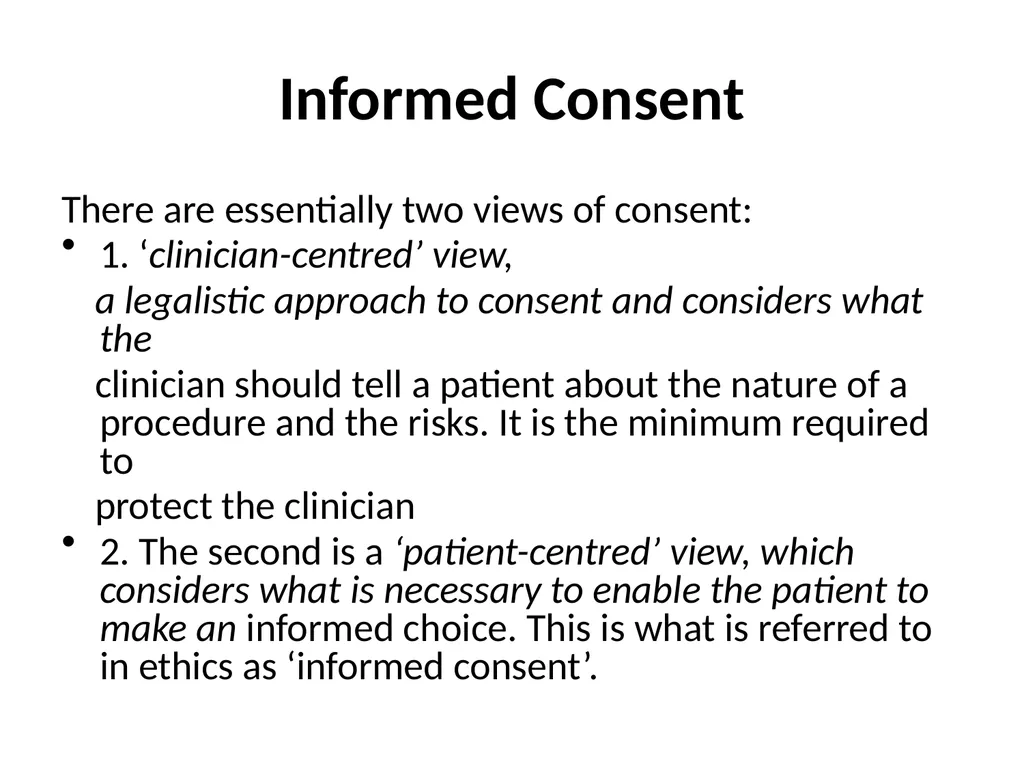 Informed Consent

There are essentially two views of consent:

• 1. ‘clinician-centred’ view,

a legalistic approach to consent and considers what the

clinician should tell a patient about the nature of a procedure and the risks. It is the minimum required to

protect the clinician

• 2. The second is a ‘patient-centred’ view, which considers what is necessary to enable the patient to make an informed choice. This is what is referred to in ethics as ‘informed consent’.